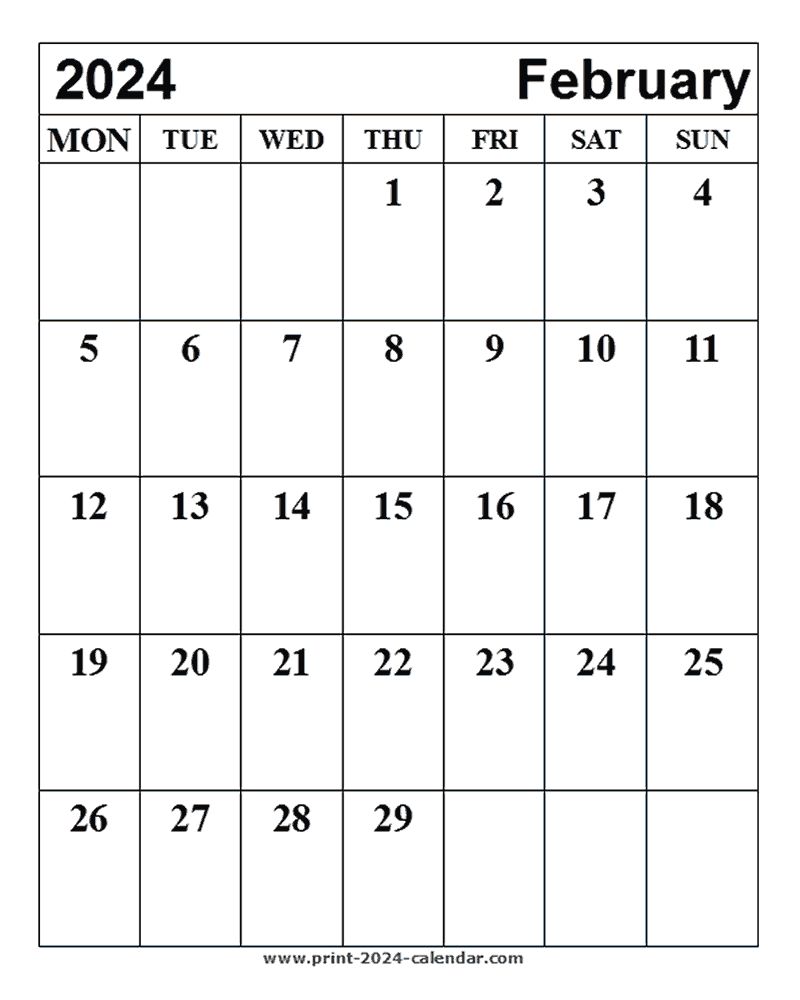 2024 February

| MON | TUE | WED | THU | FRI | SAT | SUN |
|---|---|---|---|---|---|---|
| | | | 1 | 2 | 3 | 4 |
| 5 | 6 | 7 | 8 | 9 | 10 | 11 |
| 12 | 13 | 14 | 15 | 16 | 17 | 18 |
| 19 | 20 | 21 | 22 | 23 | 24 | 25 |
| 26 | 27 | 28 | 29 | | | |

www.print-2024-calendar.com